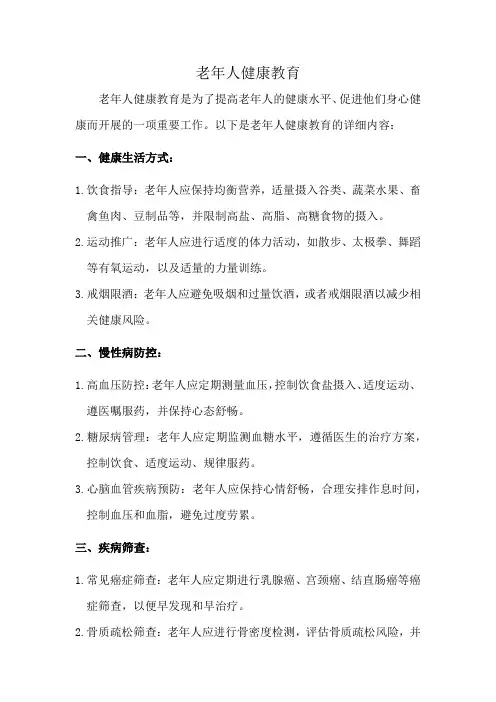 老年人健康教育

老年人健康教育是为了提高老年人的健康水平、促进他们身心健康而开展的一项重要工作。以下是老年人健康教育的详细内容：

一、健康生活方式：

1. 饮食指导：老年人应保持均衡营养，适量摄入谷类、蔬菜水果、畜禽鱼肉、豆制品等，并限制高盐、高脂、高糖食物的摄入。

2. 运动推广：老年人应进行适度的体力活动，如散步、太极拳、舞蹈等有氧运动，以及适量的力量训练。

3. 戒烟限酒：老年人应避免吸烟和过量饮酒，或者戒烟限酒以减少相关健康风险。

二、慢性病防控：

1. 高血压防控：老年人应定期测量血压，控制饮食盐摄入、适度运动、遵医嘱服药，并保持心态舒畅。

2. 糖尿病管理：老年人应定期监测血糖水平，遵循医生的治疗方案，控制饮食、适度运动、规律服药。

3. 心脑血管疾病预防：老年人应保持心情舒畅，合理安排作息时间，控制血压和血脂，避免过度劳累。

三、疾病筛查：

1. 常见癌症筛查：老年人应定期进行乳腺癌、宫颈癌、结直肠癌等癌症筛查，以便早发现和早治疗。

2. 骨质疏松筛查：老年人应进行骨密度检测，评估骨质疏松风险，并